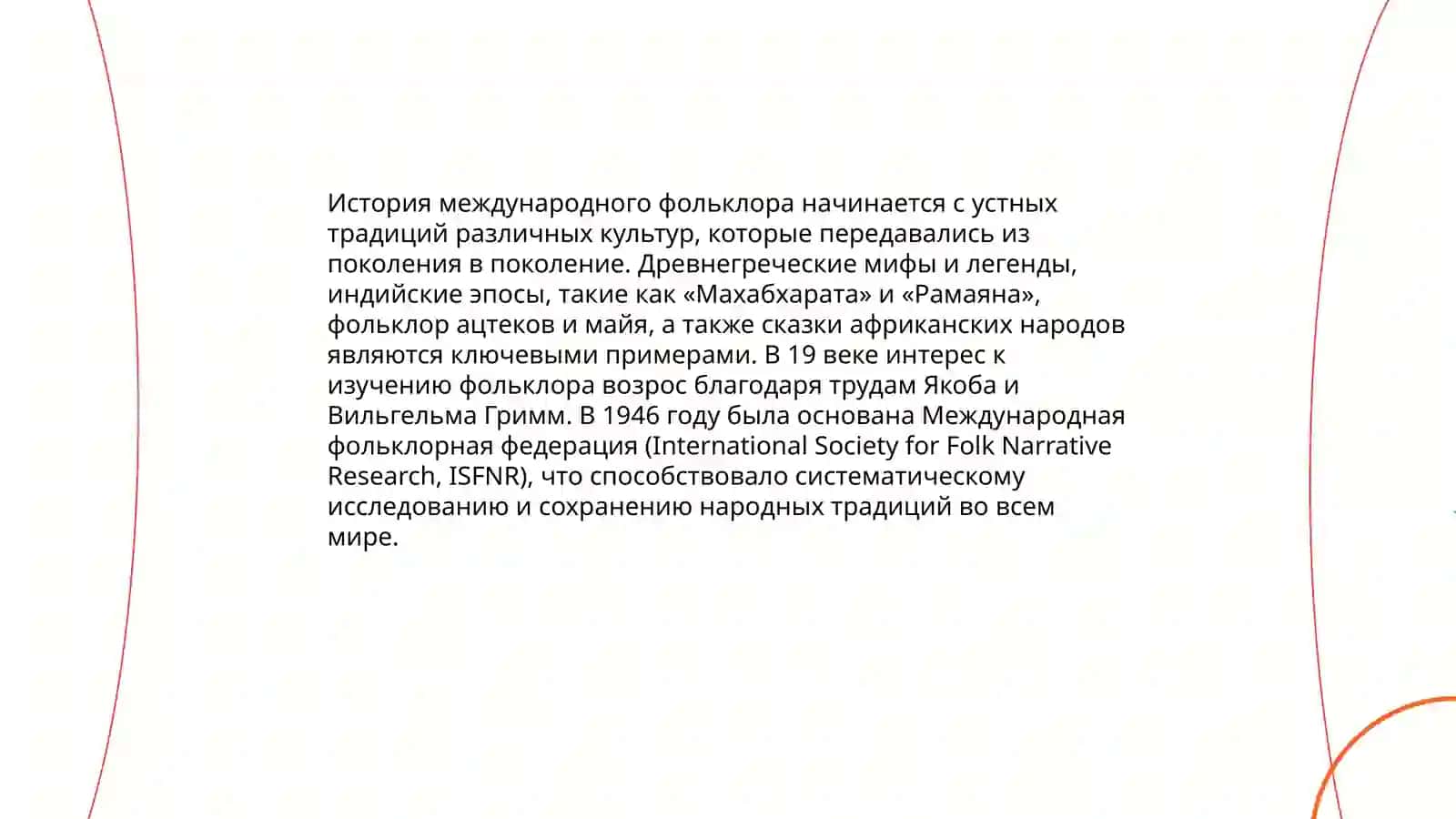 История международного фольклора начинается с устных традиций различных культур, которые передавались из поколения в поколение. Древнегреческие мифы и легенды, индийские эпосы, такие как «Махабхарата» и «Рамаяна», фольклор ацтеков и майя, а также сказки африканских народов являются ключевыми примерами. В 19 веке интерес к изучению фольклора возрос благодаря трудам Якоба и Вильгельма Гримм. В 1946 году была основана Международная фольклорная федерация (International Society for Folk Narrative Research, ISFNR), что способствовало систематическому исследованию и сохранению народных традиций во всем мире.